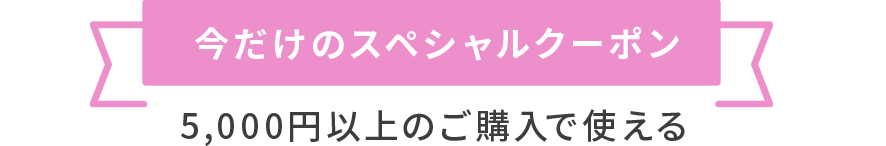 今だけのスペシャルクーポン

5,000円以上のご購入で使える